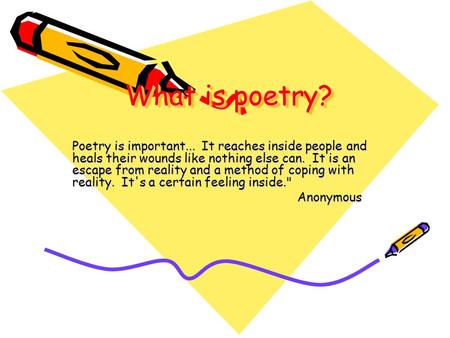 What is poetry?

Poetry is important... It reaches inside people and heals their wounds like nothing else can. It is an escape from reality and a method of coping with reality. It's a certain feeling inside."

Anonymous